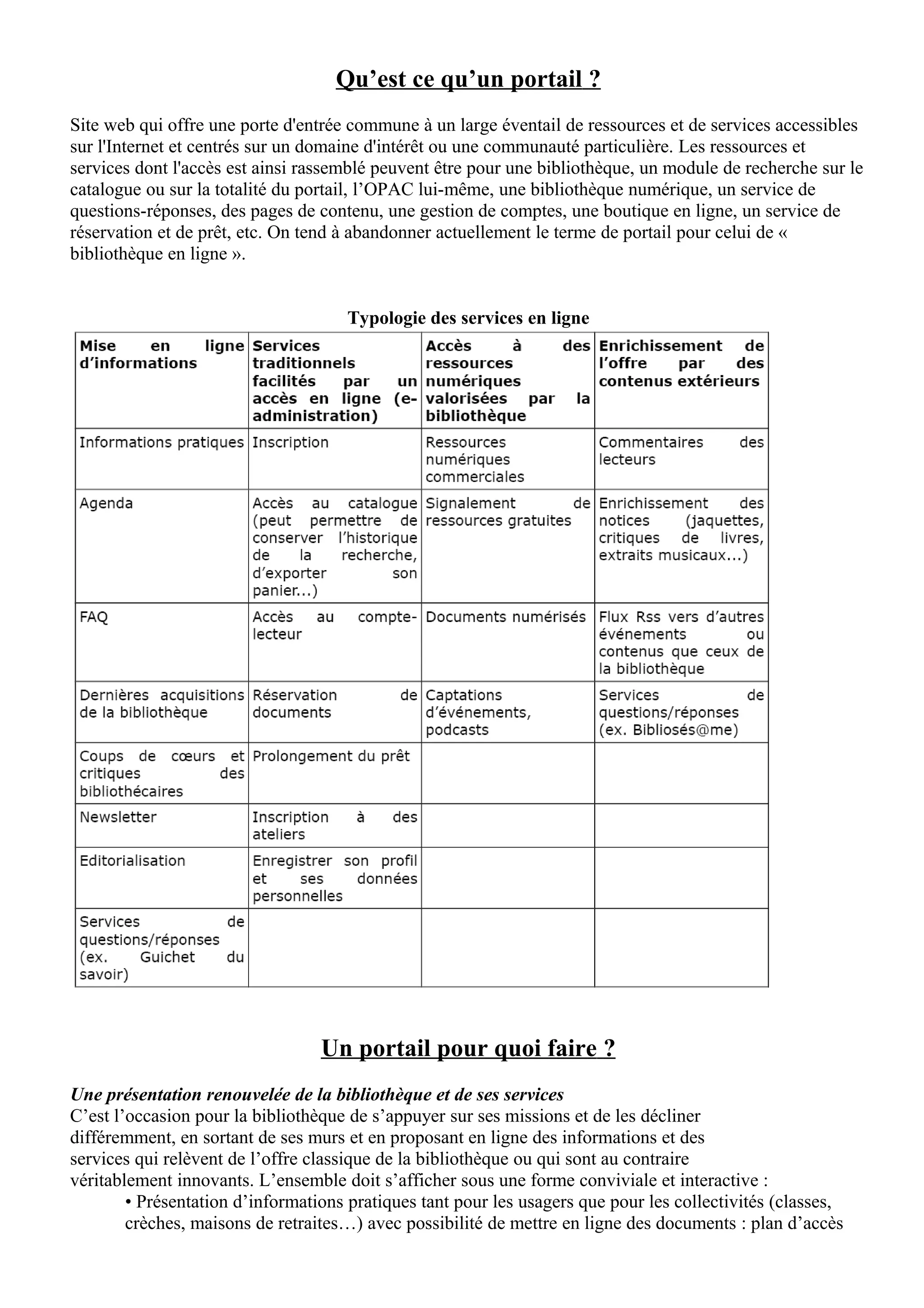 Qu’est ce qu’un portail ?

Site web qui offre une porte d'entrée commune à un large éventail de ressources et de services accessibles sur l'Internet et centrés sur un domaine d'intérêt ou une communauté particulière. Les ressources et services dont l'accès est ainsi rassemblé peuvent être pour une bibliothèque, un module de recherche sur le catalogue ou sur la totalité du portail, l’OPAC lui-même, une bibliothèque numérique, un service de questions-réponses, des pages de contenu, une gestion de comptes, une boutique en ligne, un service de réservation et de prêt, etc. On tend à abandonner actuellement le terme de portail pour celui de « bibliothèque en ligne ».

Typologie des services en ligne

| Mise en ligne d’informations | Services traditionnels facilités par un accès en ligne (e-administration) | Accès à des ressources numériques valorisées par la bibliothèque | Enrichissement de l’offre par des contenus extérieurs |
|---|---|---|---|
| Informations pratiques | Inscription | Ressources numériques commerciales | Commentaires des lecteurs |
| Agenda | Accès au catalogue (peut permettre de conserver l’historique de la recherche, d’exporter son panier...) | Signalement de ressources gratuites | Enrichissement des notices (jaquettes, critiques de livres, extraits musicaux...) |
| FAQ | Accès au compte-lecteur | Documents numérisés | Flux Rss vers d’autres événements ou contenus que ceux de la bibliothèque |
| Dernières acquisitions de la bibliothèque | Réservation de documents | Captations d’événements, podcasts | Services de questions/réponses (ex. Bibliosés@me) |
| Coups de cœurs et critiques des bibliothécaires | Prolongement du prêt | | |
| Newsletter | Inscription à des ateliers | | |
| Editorialisation | Enregistrer son profil et ses données personnelles | | |
| Services de questions/réponses (ex. Guichet du savoir) | | | |

Un portail pour quoi faire ?

Une présentation renouvelée de la bibliothèque et de ses services
C’est l’occasion pour la bibliothèque de s’appuyer sur ses missions et de les décliner différemment, en sortant de ses murs et en proposant en ligne des informations et des services qui relèvent de l’offre classique de la bibliothèque ou qui sont au contraire véritablement innovants. L’ensemble doit s’afficher sous une forme conviviale et interactive :
• Présentation d’informations pratiques tant pour les usagers que pour les collectivités (classes, crèches, maisons de retraites…) avec possibilité de mettre en ligne des documents : plan d’accès